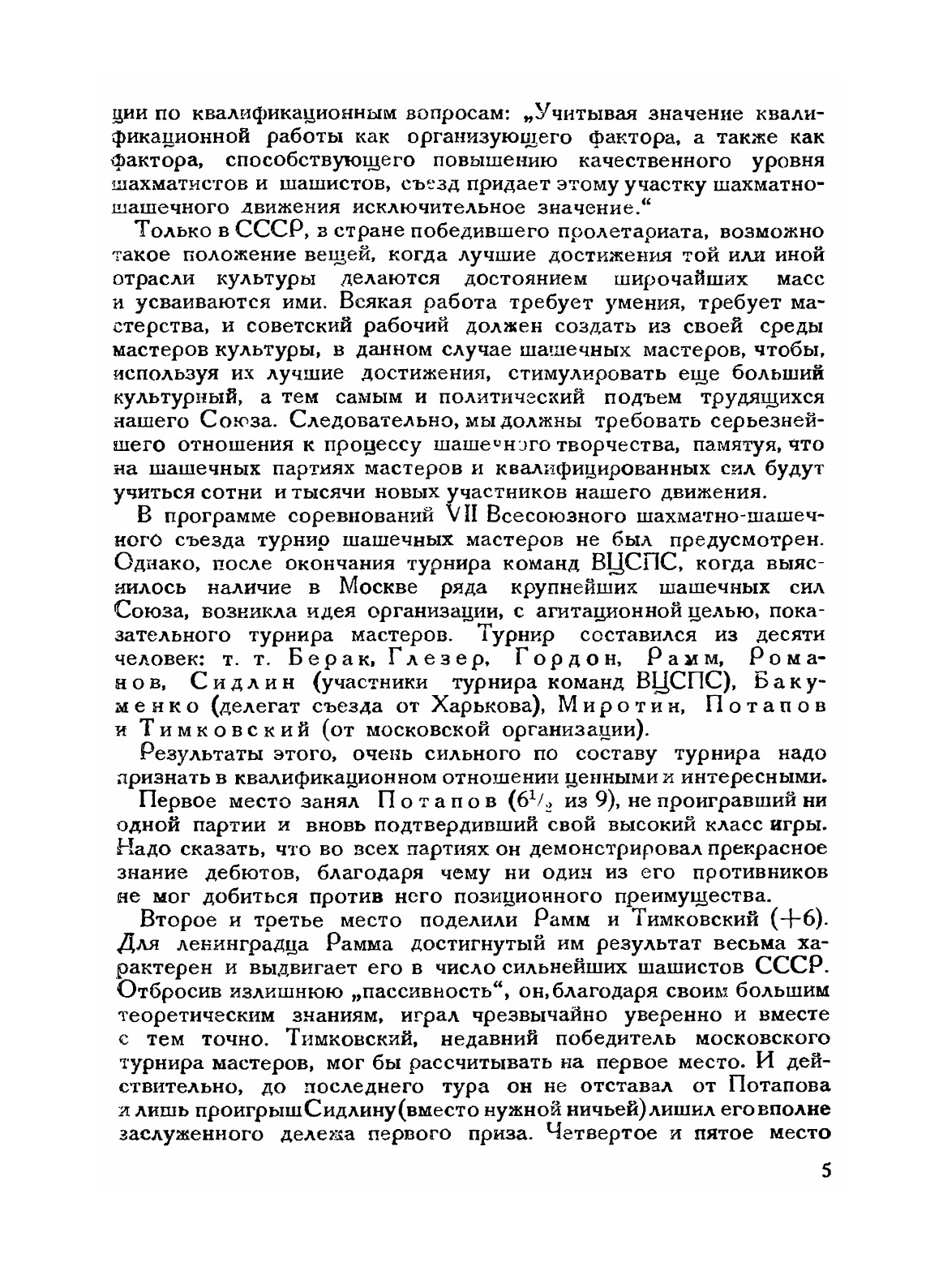 ции по квалификационным вопросам: „Учитывая значение квалификационной работы как организующего фактора, а также как фактора, способствующего повышению качественного уровня шахматистов и шашистов, съезд придает этому участку шахматно-шашечного движения исключительное значение.“

Только в СССР, в стране победившего пролетариата, возможно такое положение вещей, когда лучшие достижения той или иной отрасли культуры делаются достоянием широчайших масс и усваиваются ими. Всякая работа требует умения, требует мастерства, и советский рабочий должен создать из своей среды мастеров культуры, в данном случае шашечных мастеров, чтобы, используя их лучшие достижения, стимулировать еще больший культурный, а тем самым и политический подъем трудящихся нашего Союза. Следовательно, мы должны требовать серьезнейшего отношения к процессу шашечного творчества, памятуя, что на шашечных партиях мастеров и квалифицированных сил будут учиться сотни и тысячи новых участников нашего движения.

В программе соревнований VII Всесоюзного шахматно-шашечного съезда турнир шашечных мастеров не был предусмотрен. Однако, после окончания турнира команд ВЦСПС, когда выяснилось наличие в Москве ряда крупнейших шашечных сил Союза, возникла идея организации, с агитационной целью, показательного турнира мастеров. Турнир составился из десяти человек: т. т. Берак, Глезер, Гордон, Рамм, Романов, Сидлин (участники турнира команд ВЦСПС), Бакуменко (делегат съезда от Харькова), Миротин, Потапов и Тимковский (от московской организации).

Результаты этого, очень сильного по составу турнира надо признать в квалификационном отношении ценными и интересными.

Первое место занял Потапов ($6^1/_2$ из 9), не проигравший ни одной партии и вновь подтвердивший свой высокий класс игры. Надо сказать, что во всех партиях он демонстрировал прекрасное знание дебютов, благодаря чему ни один из его противников не мог добиться против него позиционного преимущества.

Второе и третье место поделили Рамм и Тимковский (+6). Для ленинградца Рамма достигнутый им результат весьма характерен и выдвигает его в число сильнейших шашистов СССР. Отбросив излишнюю „пассивность“, он, благодаря своим большим теоретическим знаниям, играл чрезвычайно уверенно и вместе с тем точно. Тимковский, недавний победитель московского турнира мастеров, мог бы рассчитывать на первое место. И действительно, до последнего тура он не отставал от Потапова и лишь проигрыш Сидлину (вместо нужной ничьей) лишил его вполне заслуженного дележа первого приза. Четвертое и пятое место

5